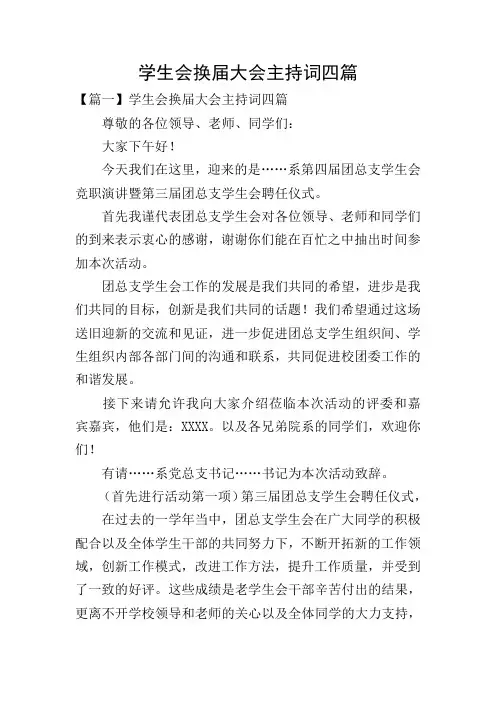 学生会换届大会主持词四篇

【篇一】学生会换届大会主持词四篇

尊敬的各位领导、老师、同学们：

大家下午好！

今天我们在这里，迎来的是……系第四届团总支学生会竞职演讲暨第三届团总支学生会聘任仪式。

首先我谨代表团总支学生会对各位领导、老师和同学们的到来表示衷心的感谢，谢谢你们能在百忙之中抽出时间参加本次活动。

团总支学生会工作的发展是我们共同的希望，进步是我们共同的目标，创新是我们共同的话题！我们希望通过这场送旧迎新的交流和见证，进一步促进团总支学生组织间、学生组织内部各部门间的沟通和联系，共同促进校团委工作的和谐发展。

接下来请允许我向大家介绍莅临本次活动的评委和嘉宾嘉宾，他们是：XXXX。以及各兄弟院系的同学们，欢迎你们！

有请……系党总支书记……书记为本次活动致辞。

（首先进行活动第一项）第三届团总支学生会聘任仪式，

在过去的一学年当中，团总支学生会在广大同学的积极配合以及全体学生干部的共同努力下，不断开拓新的工作领域，创新工作模式，改进工作方法，提升工作质量，并受到了一致的好评。这些成绩是老学生会干部辛苦付出的结果，更离不开学校领导和老师的关心以及全体同学的大力支持，